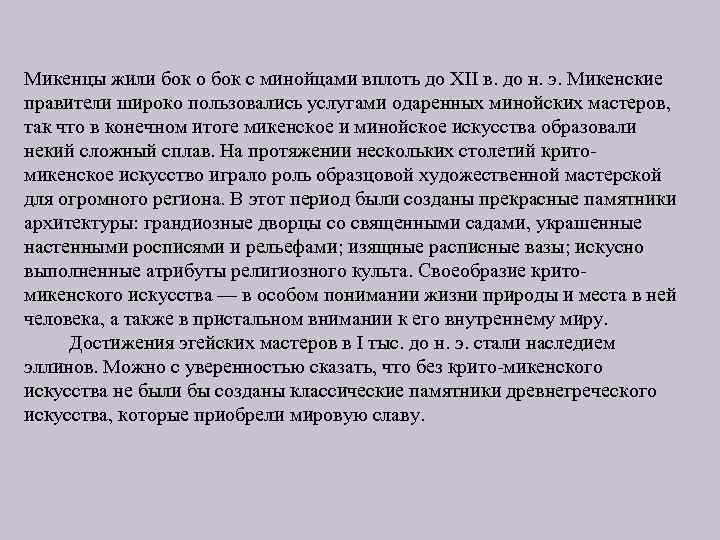 Микенцы жили бок о бок с минойцами вплоть до XII в. до н. э. Микенские правители широко пользовались услугами одаренных минойских мастеров, так что в конечном итоге микенское и минойское искусства образовали некий сложный сплав. На протяжении нескольких столетий крито-микенское искусство играло роль образцовой художественной мастерской для огромного региона. В этот период были созданы прекрасные памятники архитектуры: грандиозные дворцы со священными садами, украшенные настенными росписями и рельефами; изящные расписные вазы; искусно выполненные атрибуты религиозного культа. Своеобразие крито-микенского искусства — в особом понимании жизни природы и места в ней человека, а также в пристальном внимании к его внутреннему миру.

Достижения эгейских мастеров в I тыс. до н. э. стали наследием эллинов. Можно с уверенностью сказать, что без крито-микенского искусства не были бы созданы классические памятники древнегреческого искусства, которые приобрели мировую славу.